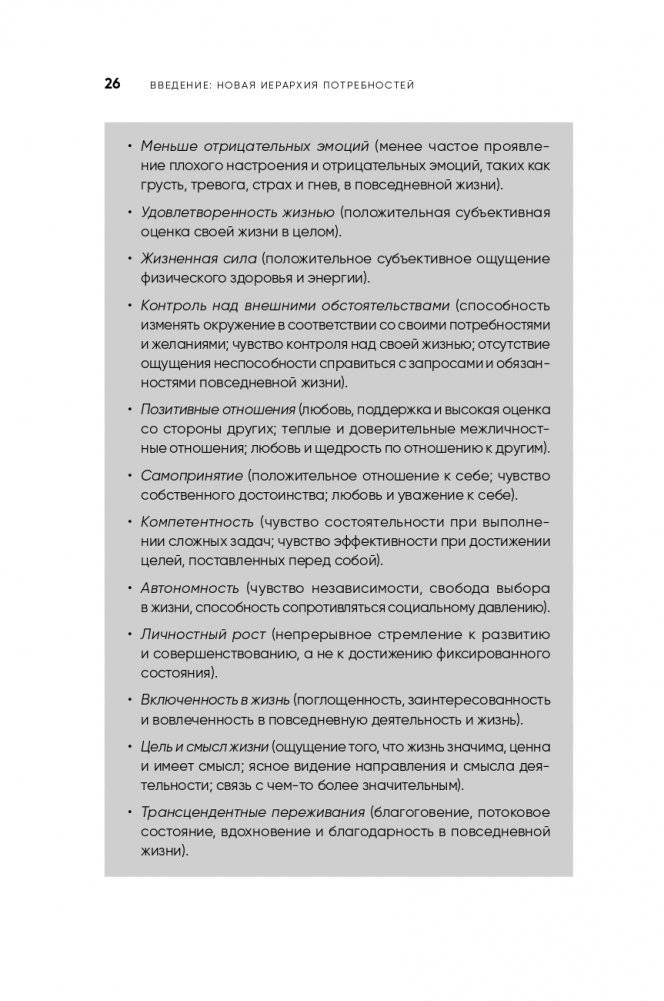 26 ВВЕДЕНИЕ: НОВАЯ ИЕРАРХИЯ ПОТРЕБНОСТЕЙ

• Меньше отрицательных эмоций (менее частое проявление плохого настроения и отрицательных эмоций, таких как грусть, тревога, страх и гнев, в повседневной жизни).

• Удовлетворенность жизнью (положительная субъективная оценка своей жизни в целом).

• Жизненная сила (положительное субъективное ощущение физического здоровья и энергии).

• Контроль над внешними обстоятельствами (способность изменять окружение в соответствии со своими потребностями и желаниями; чувство контроля над своей жизнью; отсутствие ощущения неспособности справиться с запросами и обязанностями повседневной жизни).

• Позитивные отношения (любовь, поддержка и высокая оценка со стороны других; теплые и доверительные межличностные отношения; любовь и щедрость по отношению к другим).

• Самопринятие (положительное отношение к себе; чувство собственного достоинства; любовь и уважение к себе).

• Компетентность (чувство состоятельности при выполнении сложных задач; чувство эффективности при достижении целей, поставленных перед собой).

• Автономность (чувство независимости, свобода выбора в жизни, способность сопротивляться социальному давлению).

• Личностный рост (непрерывное стремление к развитию и совершенствованию, а не к достижению фиксированного состояния).

• Включенность в жизнь (поглощенность, заинтересованность и вовлеченность в повседневную деятельность и жизнь).

• Цель и смысл жизни (ощущение того, что жизнь значима, ценна и имеет смысл; ясное видение направления и смысла деятельности; связь с чем-то более значительным).

• Трансцендентные переживания (благоговение, потоковое состояние, вдохновение и благодарность в повседневной жизни).